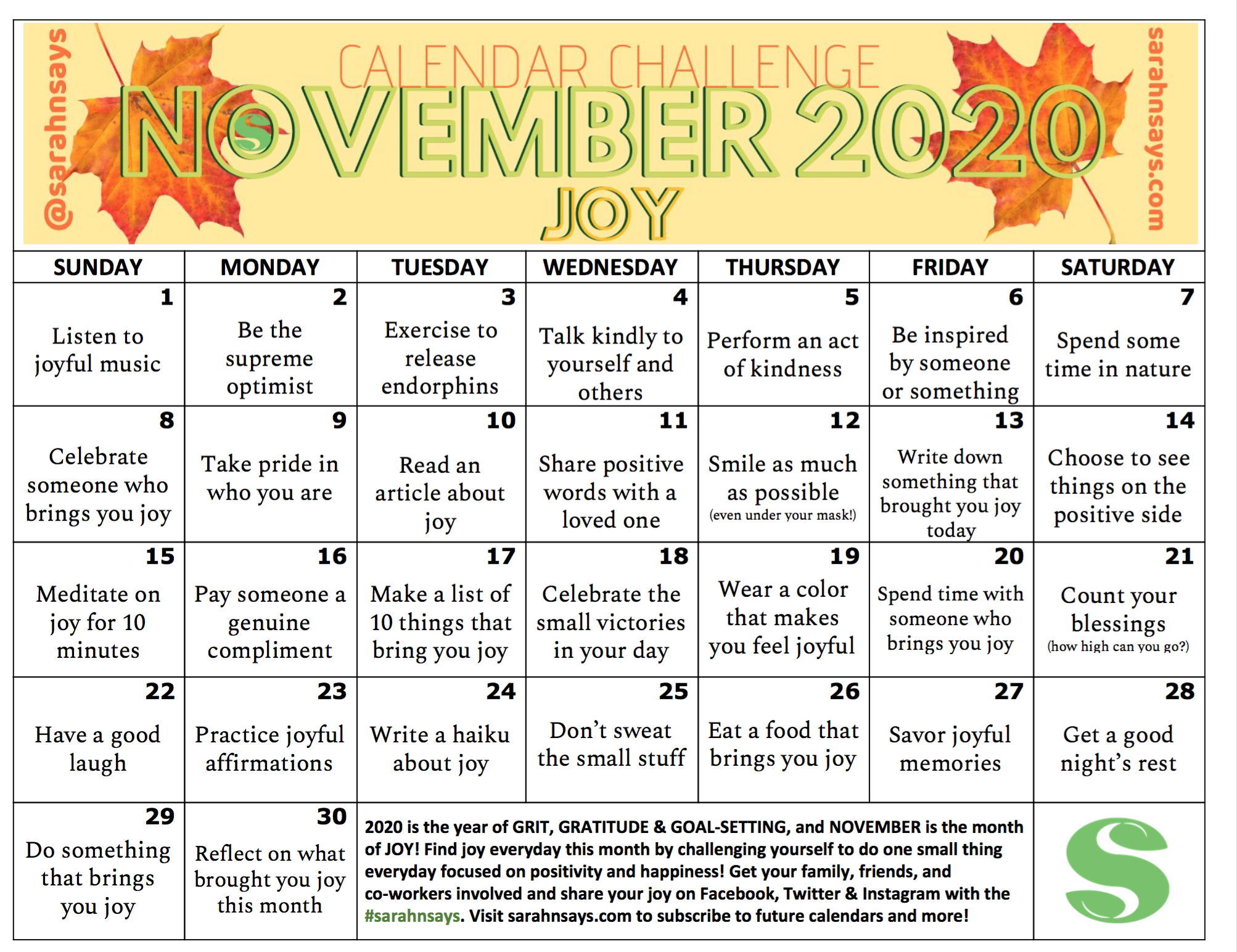 @sarahnsays

CALENDAR CHALLENGE

NOVEMBER 2020

JOY

sarahnsays.com

| SUNDAY | MONDAY | TUESDAY | WEDNESDAY | THURSDAY | FRIDAY | SATURDAY |
|---|---|---|---|---|---|---|
| 1 Listen to joyful music | 2 Be the supreme optimist | 3 Exercise to release endorphins | 4 Talk kindly to yourself and others | 5 Perform an act of kindness | 6 Be inspired by someone or something | 7 Spend some time in nature |
| 8 Celebrate someone who brings you joy | 9 Take pride in who you are | 10 Read an article about joy | 11 Share positive words with a loved one | 12 Smile as much as possible (even under your mask!) | 13 Write down something that brought you joy today | 14 Choose to see things on the positive side |
| 15 Meditate on joy for 10 minutes | 16 Pay someone a genuine compliment | 17 Make a list of 10 things that bring you joy | 18 Celebrate the small victories in your day | 19 Wear a color that makes you feel joyful | 20 Spend time with someone who brings you joy | 21 Count your blessings (how high can you go?) |
| 22 Have a good laugh | 23 Practice joyful affirmations | 24 Write a haiku about joy | 25 Don't sweat the small stuff | 26 Eat a food that brings you joy | 27 Savor joyful memories | 28 Get a good night's rest |
| 29 Do something that brings you joy | 30 Reflect on what brought you joy this month | 2020 is the year of GRIT, GRATITUDE & GOAL-SETTING, and NOVEMBER is the month of JOY! Find joy everyday this month by challenging yourself to do one small thing everyday focused on positivity and happiness! Get your family, friends, and co-workers involved and share your joy on Facebook, Twitter & Instagram with the #sarahnsays. Visit sarahnsays.com to subscribe to future calendars and more! | | | | S |